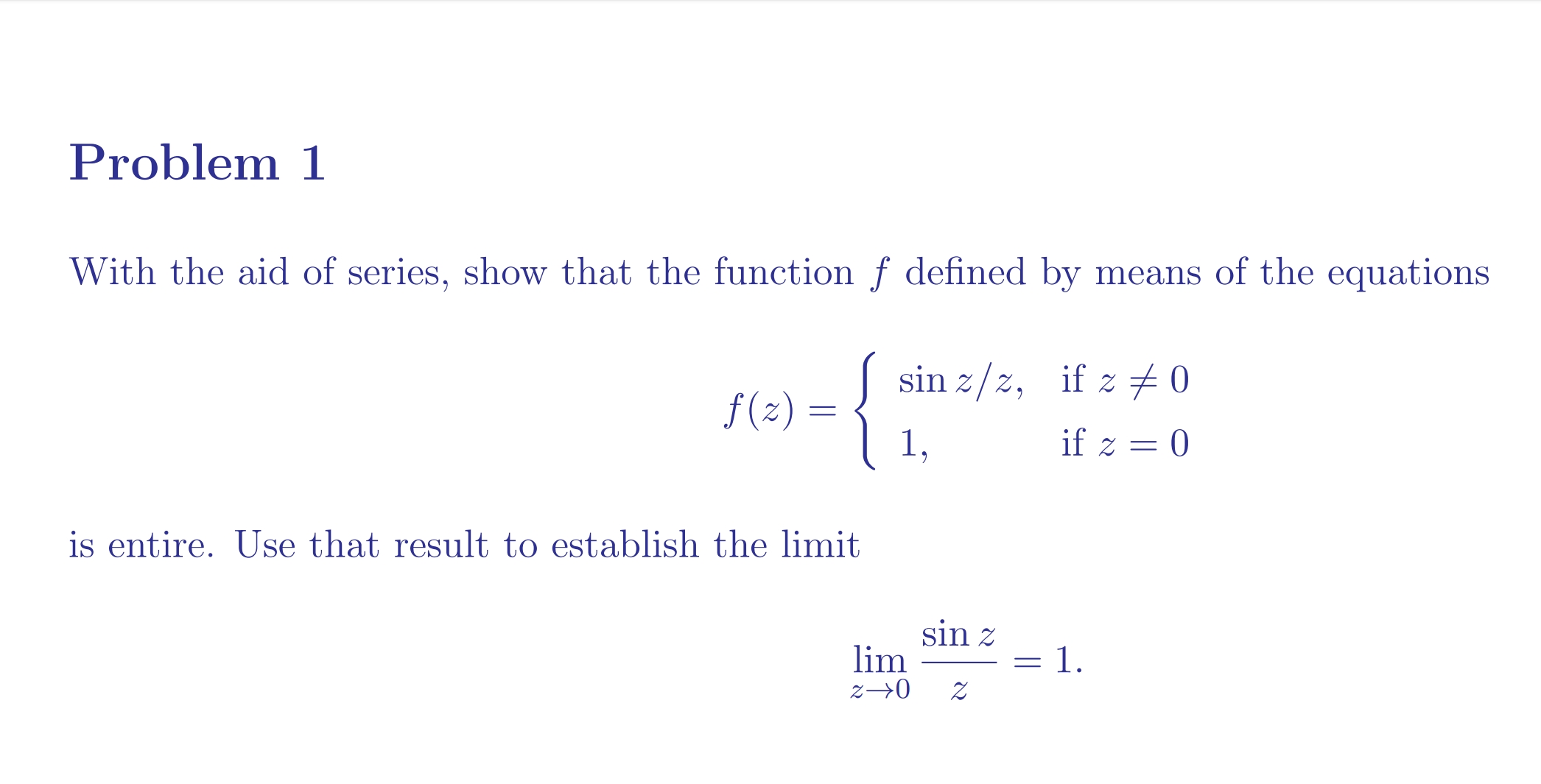 Problem 1

With the aid of series, show that the function $f$ defined by means of the equations

$$f(z) = \begin{cases} \sin z/z, & \text{if } z \neq 0 \\ 1, & \text{if } z = 0 \end{cases}$$

is entire. Use that result to establish the limit

$$\lim_{z \to 0} \frac{\sin z}{z} = 1.$$